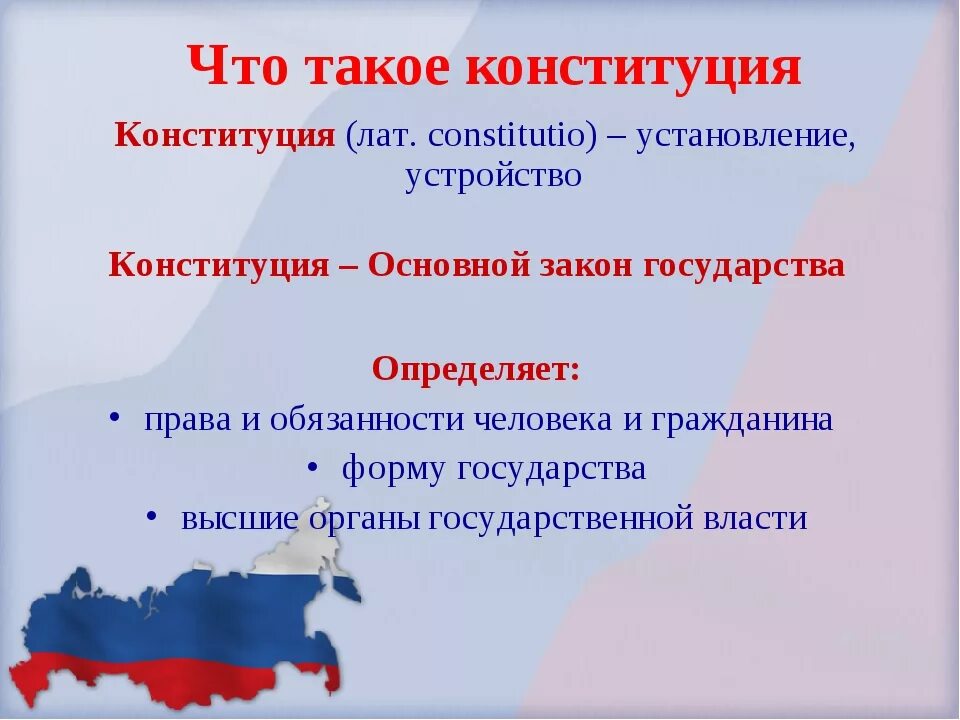 Что такое конституция

Конституция (лат. constitutio) – установление, устройство

Конституция – Основной закон государства

Определяет:
• права и обязанности человека и гражданина
• форму государства
• высшие органы государственной власти